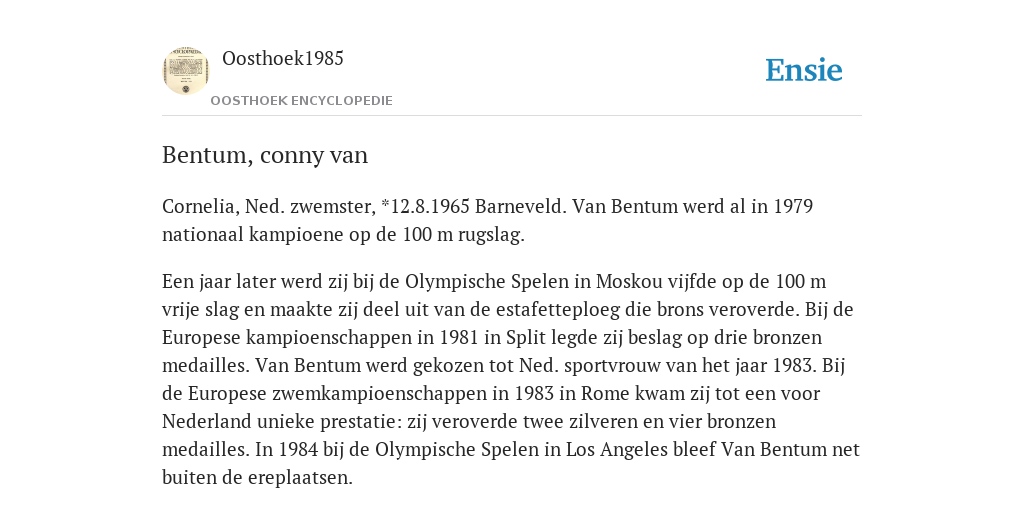 Oosthoek1985

OOSTHOEK ENCYCLOPEDIE

Ensie

Bentum, conny van

Cornelia, Ned. zwemster, *12.8.1965 Barneveld. Van Bentum werd al in 1979 nationaal kampioene op de 100 m rugslag.

Een jaar later werd zij bij de Olympische Spelen in Moskou vijfde op de 100 m vrije slag en maakte zij deel uit van de estafetteploeg die brons veroverde. Bij de Europese kampioenschappen in 1981 in Split legde zij beslag op drie bronzen medailles. Van Bentum werd gekozen tot Ned. sportvrouw van het jaar 1983. Bij de Europese zwemkampioenschappen in 1983 in Rome kwam zij tot een voor Nederland unieke prestatie: zij veroverde twee zilveren en vier bronzen medailles. In 1984 bij de Olympische Spelen in Los Angeles bleef Van Bentum net buiten de ereplaatsen.